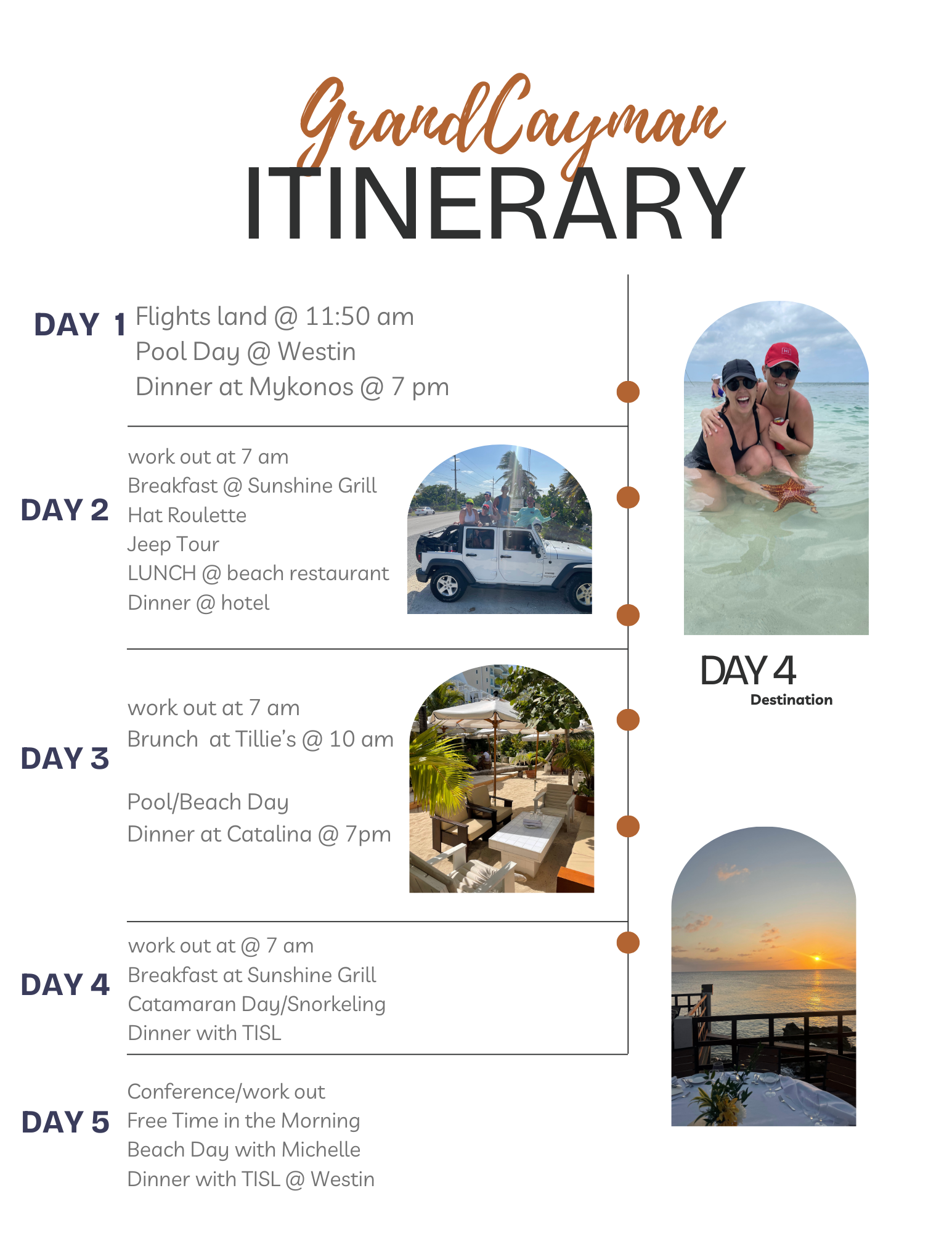 GrandCayman
ITINERARY

DAY 1
Flights land @ 11:50 am
Pool Day @ Westin
Dinner at Mykonos @ 7 pm

DAY 2
work out at 7 am
Breakfast @ Sunshine Grill
Hat Roulette
Jeep Tour
LUNCH @ beach restaurant
Dinner @ hotel

DAY 3
work out at 7 am
Brunch at Tillie's @ 10 am

Pool/Beach Day
Dinner at Catalina @ 7pm

DAY 4
work out at @ 7 am
Breakfast at Sunshine Grill
Catamaran Day/Snorkeling
Dinner with TISL

DAY 5
Conference/work out
Free Time in the Morning
Beach Day with Michelle
Dinner with TISL @ Westin

DAY 4
Destination